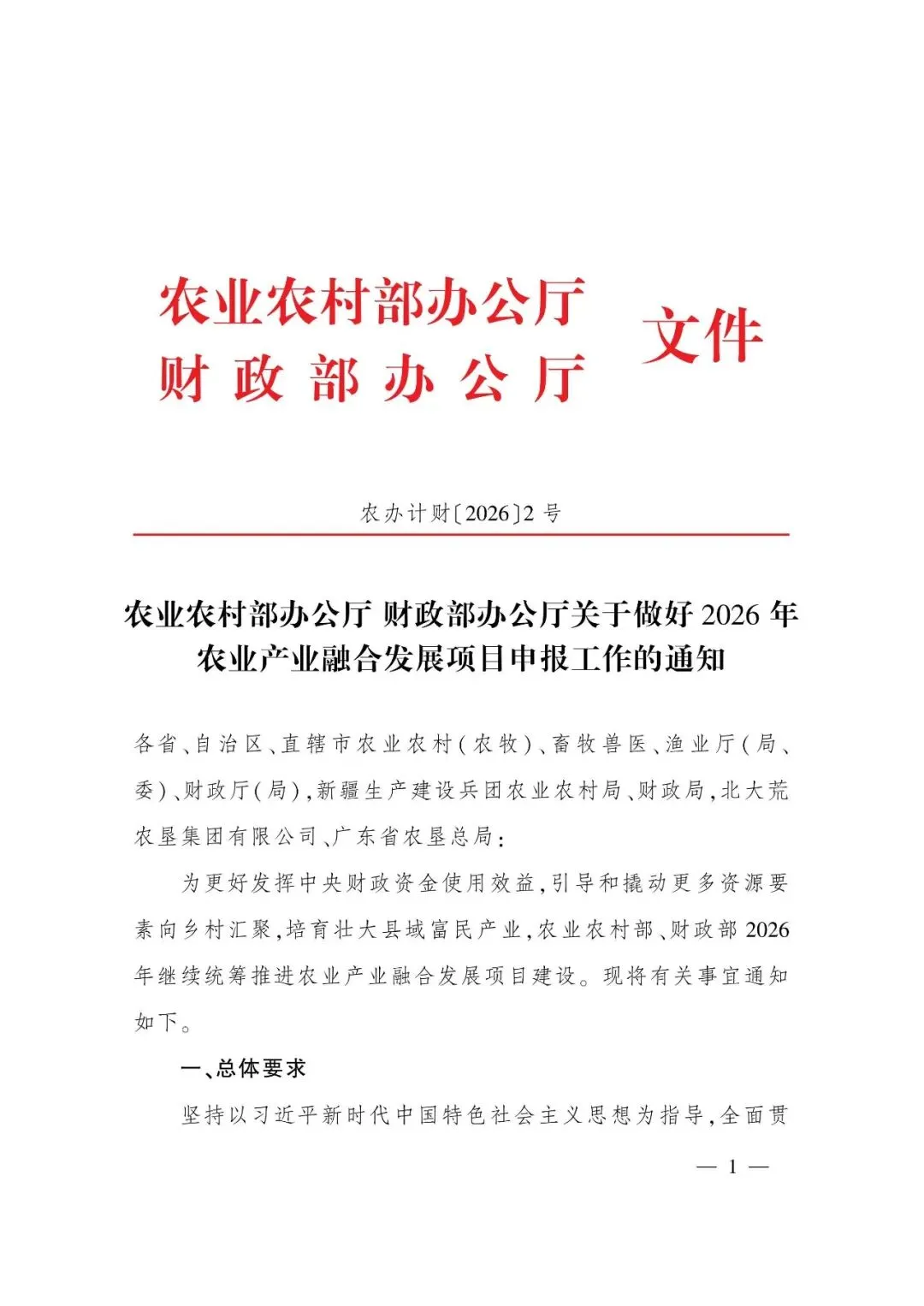 农业农村部办公厅
财政部办公厅 文件

农办计财〔2026〕2号

农业农村部办公厅 财政部办公厅关于做好2026年农业产业融合发展项目申报工作的通知

各省、自治区、直辖市农业农村(农牧)、畜牧兽医、渔业厅(局、委)、财政厅(局),新疆生产建设兵团农业农村局、财政局,北大荒农垦集团有限公司、广东省农垦总局:

为更好发挥中央财政资金使用效益,引导和撬动更多资源要素向乡村汇聚,培育壮大县域富民产业,农业农村部、财政部2026年继续统筹推进农业产业融合发展项目建设。现将有关事宜通知如下。

一、总体要求

坚持以习近平新时代中国特色社会主义思想为指导,全面贯

— 1 —